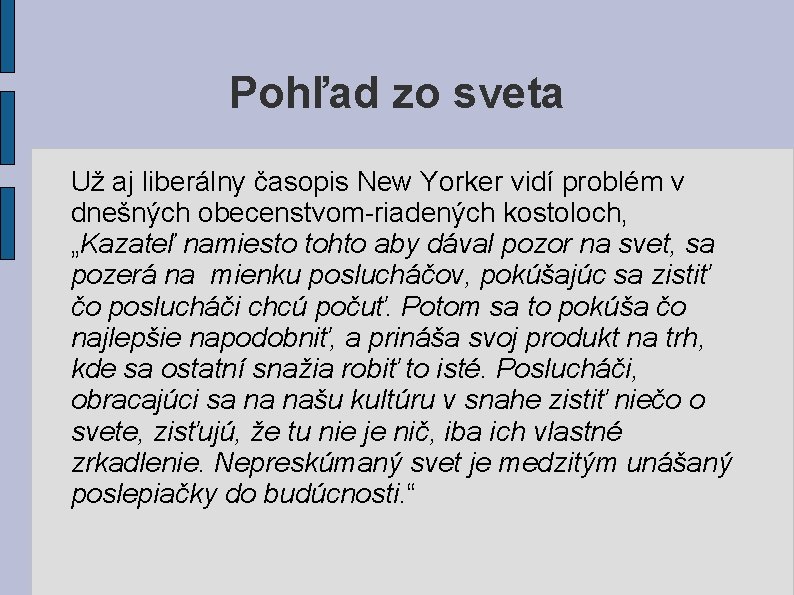 Pohľad zo sveta

Už aj liberálny časopis New Yorker vidí problém v dnešných obecenstvom-riadených kostoloch, „Kazateľ namiesto tohto aby dával pozor na svet, sa pozerá na mienku poslucháčov, pokúšajúc sa zistiť čo poslucháči chcú počuť. Potom sa to pokúša čo najlepšie napodobniť, a prináša svoj produkt na trh, kde sa ostatní snažia robiť to isté. Poslucháči, obracajúci sa na našu kultúru v snahe zistiť niečo o svete, zisťujú, že tu nie je nič, iba ich vlastné zrkadlenie. Nepreskúmaný svet je medzitým unášaný poslepiačky do budúcnosti.“